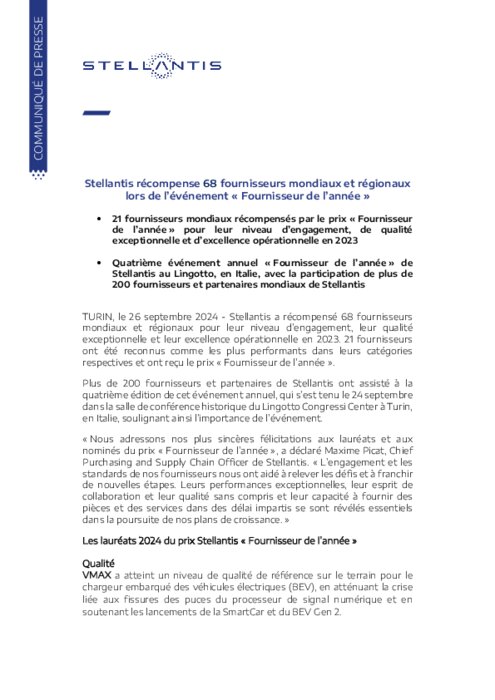 COMMUNIQUÉ DE PRESSE

STELLANTIS

Stellantis récompense 68 fournisseurs mondiaux et régionaux lors de l'événement « Fournisseur de l'année »

• 21 fournisseurs mondiaux récompensés par le prix « Fournisseur de l'année » pour leur niveau d'engagement, de qualité exceptionnelle et d'excellence opérationnelle en 2023

• Quatrième événement annuel « Fournisseur de l'année » de Stellantis au Lingotto, en Italie, avec la participation de plus de 200 fournisseurs et partenaires mondiaux de Stellantis

TURIN, le 26 septembre 2024 - Stellantis a récompensé 68 fournisseurs mondiaux et régionaux pour leur niveau d'engagement, leur qualité exceptionnelle et leur excellence opérationnelle en 2023. 21 fournisseurs ont été reconnus comme les plus performants dans leurs catégories respectives et ont reçu le prix « Fournisseur de l'année ».

Plus de 200 fournisseurs et partenaires de Stellantis ont assisté à la quatrième édition de cet événement annuel, qui s'est tenu le 24 septembre dans la salle de conférence historique du Lingotto Congressi Center à Turin, en Italie, soulignant ainsi l'importance de l'événement.

« Nous adressons nos plus sincères félicitations aux lauréats et aux nominés du prix « Fournisseur de l'année », a déclaré Maxime Picat, Chief Purchasing and Supply Chain Officer de Stellantis. « L'engagement et les standards de nos fournisseurs nous ont aidé à relever les défis et à franchir de nouvelles étapes. Leurs performances exceptionnelles, leur esprit de collaboration et leur qualité sans compris et leur capacité à fournir des pièces et des services dans des délai impartis se sont révélés essentiels dans la poursuite de nos plans de croissance. »

Les lauréats 2024 du prix Stellantis « Fournisseur de l'année »

Qualité
VMAX a atteint un niveau de qualité de référence sur le terrain pour le chargeur embarqué des véhicules électriques (BEV), en atténuant la crise liée aux fissures des puces du processeur de signal numérique et en soutenant les lancements de la SmartCar et du BEV Gen 2.